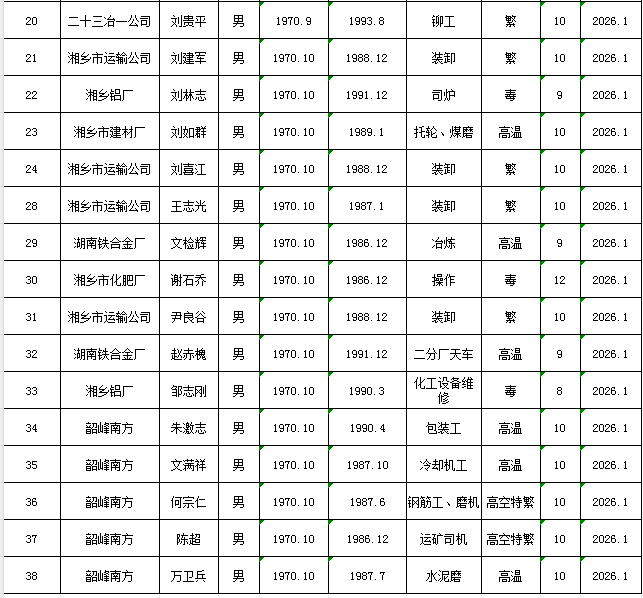 | 20 | 二十三冶一公司 | 刘贵平 | 男 | 1970.9 | 1993.8 | 铆工 | 繁 | 10 | 2026.1 |
|---|---|---|---|---|---|---|---|---|---|
| 21 | 湘乡市运输公司 | 刘建军 | 男 | 1970.10 | 1988.12 | 装卸 | 繁 | 10 | 2026.1 |
| 22 | 湘乡铝厂 | 刘林志 | 男 | 1970.10 | 1991.12 | 司炉 | 毒 | 9 | 2026.1 |
| 23 | 湘乡市建材厂 | 刘如群 | 男 | 1970.10 | 1989.1 | 托轮、煤磨 | 高温 | 10 | 2026.1 |
| 24 | 湘乡市运输公司 | 刘喜江 | 男 | 1970.10 | 1988.12 | 装卸 | 繁 | 10 | 2026.1 |
| 28 | 湘乡市运输公司 | 王志光 | 男 | 1970.10 | 1987.1 | 装卸 | 繁 | 10 | 2026.1 |
| 29 | 湖南铁合金厂 | 文检辉 | 男 | 1970.10 | 1986.12 | 冶炼 | 高温 | 9 | 2026.1 |
| 30 | 湘乡市化肥厂 | 谢石乔 | 男 | 1970.10 | 1986.12 | 操作 | 毒 | 12 | 2026.1 |
| 31 | 湘乡市运输公司 | 尹良谷 | 男 | 1970.10 | 1988.12 | 装卸 | 繁 | 10 | 2026.1 |
| 32 | 湖南铁合金厂 | 赵赤槐 | 男 | 1970.10 | 1991.12 | 二分厂天车 | 高温 | 9 | 2026.1 |
| 33 | 湘乡铝厂 | 邹志刚 | 男 | 1970.10 | 1990.3 | 化工设备维修 | 毒 | 8 | 2026.1 |
| 34 | 韶峰南方 | 朱激志 | 男 | 1970.10 | 1990.4 | 包装工 | 高温 | 10 | 2026.1 |
| 35 | 韶峰南方 | 文满祥 | 男 | 1970.10 | 1987.10 | 冷却机工 | 高温 | 10 | 2026.1 |
| 36 | 韶峰南方 | 何宗仁 | 男 | 1970.10 | 1987.6 | 钢筋工、磨机 | 高空特繁 | 10 | 2026.1 |
| 37 | 韶峰南方 | 陈超 | 男 | 1970.10 | 1986.12 | 运矿司机 | 高空特繁 | 10 | 2026.1 |
| 38 | 韶峰南方 | 万卫兵 | 男 | 1970.10 | 1987.7 | 水泥磨 | 高温 | 10 | 2026.1 |